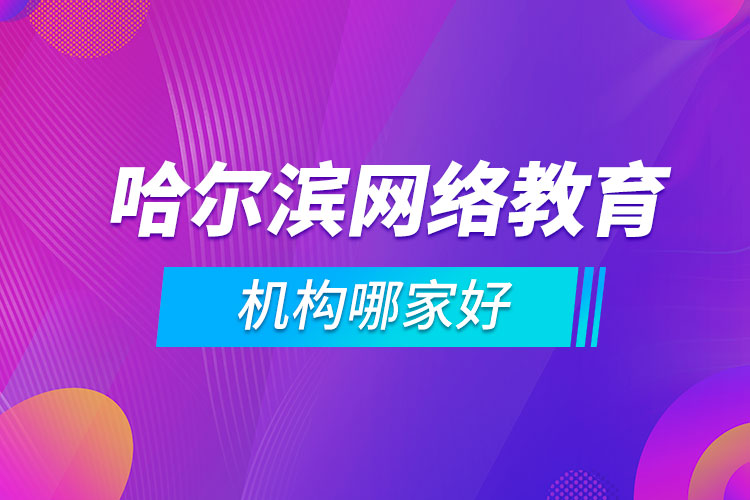 哈尔滨网络教育

机构哪家好